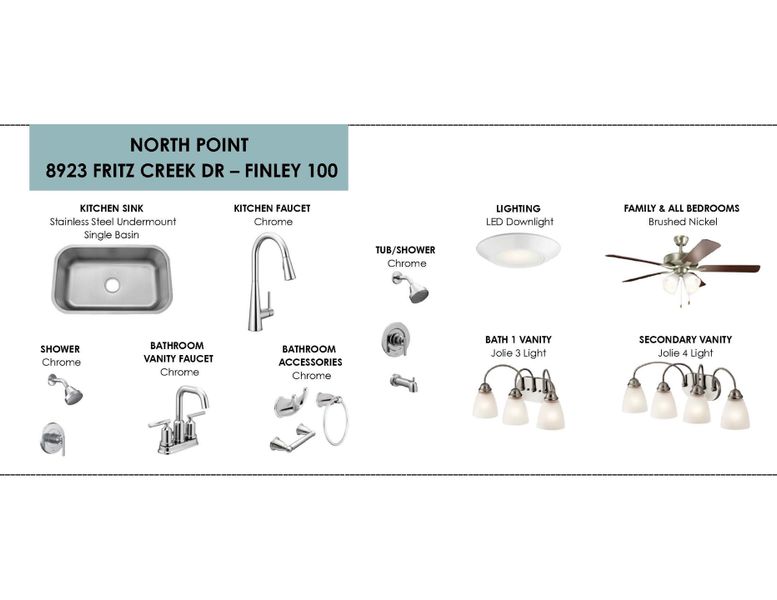 NORTH POINT
8923 FRITZ CREEK DR – FINLEY 100

KITCHEN SINK
Stainless Steel Undermount
Single Basin

KITCHEN FAUCET
Chrome

TUB/SHOWER
Chrome

LIGHTING
LED Downlight

FAMILY & ALL BEDROOMS
Brushed Nickel

SHOWER
Chrome

BATHROOM
VANITY FAUCET
Chrome

BATHROOM
ACCESSORIES
Chrome

BATH 1 VANITY
Jolie 3 Light

SECONDARY VANITY
Jolie 4 Light